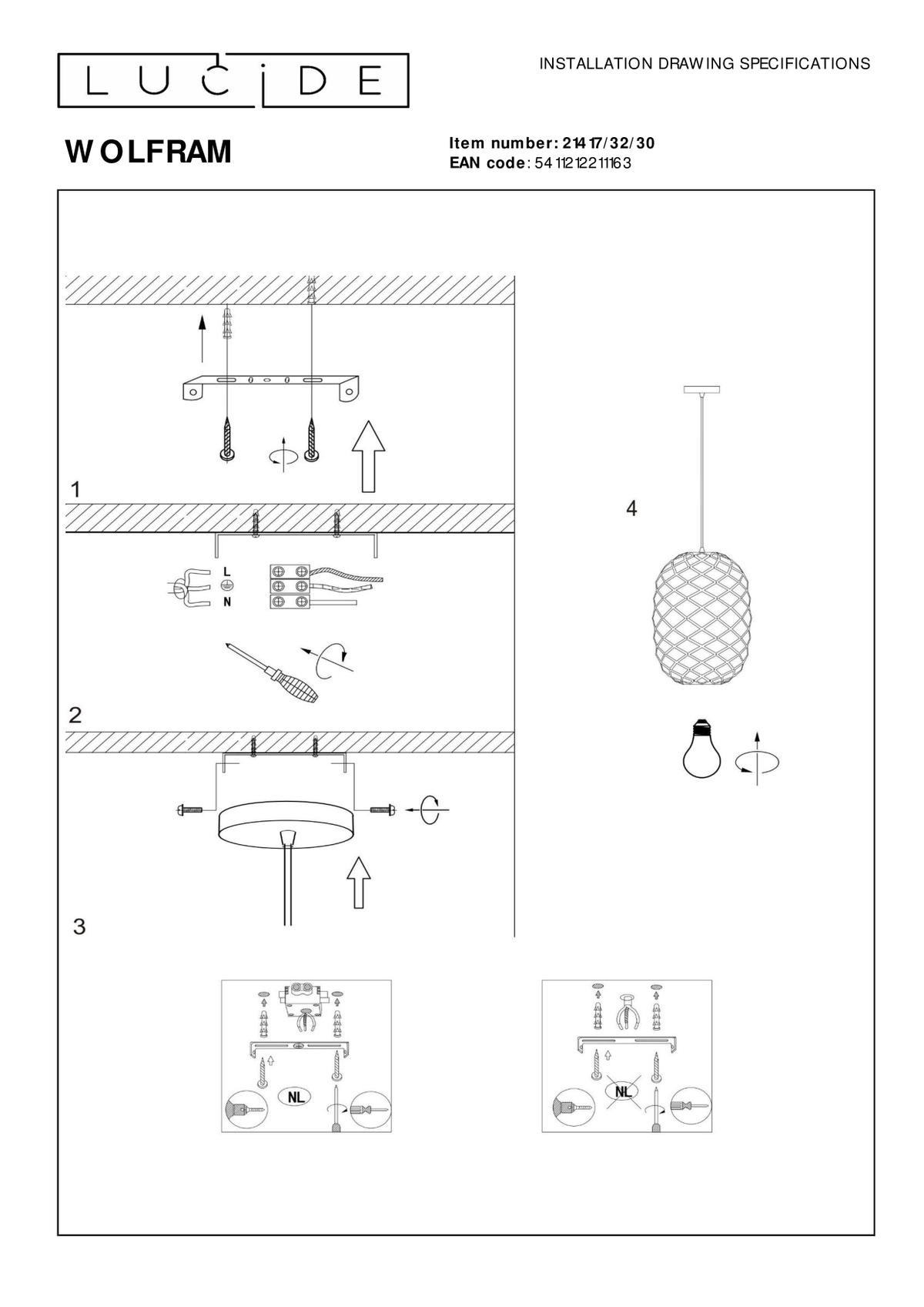 LUCIDE

INSTALLATION DRAWING SPECIFICATIONS

WOLFRAM

Item number: 21417/32/30
EAN code: 5411212211163

1

L
N

2

3

4

NL

NL